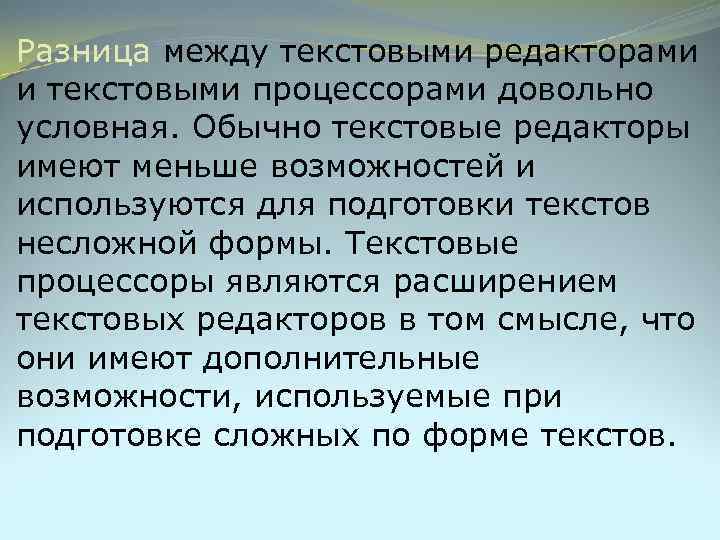 Разница между текстовыми редакторами и текстовыми процессорами довольно условная. Обычно текстовые редакторы имеют меньше возможностей и используются для подготовки текстов несложной формы. Текстовые процессоры являются расширением текстовых редакторов в том смысле, что они имеют дополнительные возможности, используемые при подготовке сложных по форме текстов.